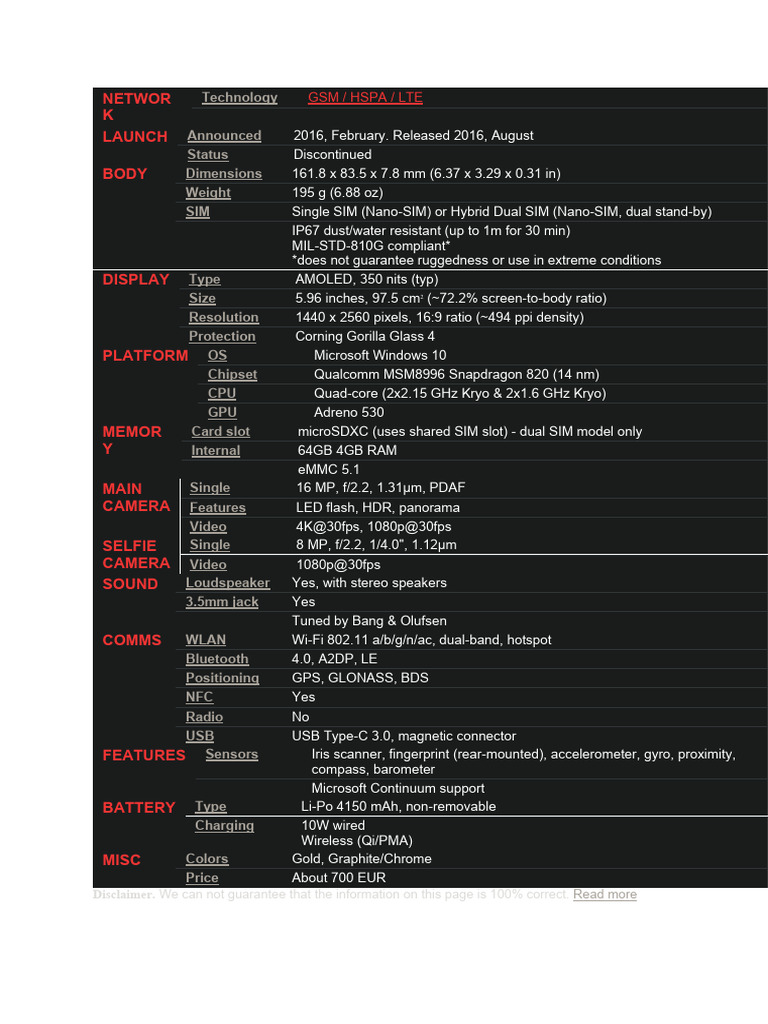 | | | |
|---|---|---|
| NETWORK | Technology | GSM / HSPA / LTE |
| LAUNCH | Announced | 2016, February. Released 2016, August |
| | Status | Discontinued |
| BODY | Dimensions | 161.8 x 83.5 x 7.8 mm (6.37 x 3.29 x 0.31 in) |
| | Weight | 195 g (6.88 oz) |
| | SIM | Single SIM (Nano-SIM) or Hybrid Dual SIM (Nano-SIM, dual stand-by) |
| | | IP67 dust/water resistant (up to 1m for 30 min) MIL-STD-810G compliant* *does not guarantee ruggedness or use in extreme conditions |
| DISPLAY | Type | AMOLED, 350 nits (typ) |
| | Size | 5.96 inches, 97.5 $cm^2$ (~72.2% screen-to-body ratio) |
| | Resolution | 1440 x 2560 pixels, 16:9 ratio (~494 ppi density) |
| | Protection | Corning Gorilla Glass 4 |
| PLATFORM | OS | Microsoft Windows 10 |
| | Chipset | Qualcomm MSM8996 Snapdragon 820 (14 nm) |
| | CPU | Quad-core (2x2.15 GHz Kryo & 2x1.6 GHz Kryo) |
| | GPU | Adreno 530 |
| MEMORY | Card slot | microSDXC (uses shared SIM slot) - dual SIM model only |
| | Internal | 64GB 4GB RAM |
| | | eMMC 5.1 |
| MAIN CAMERA | Single | 16 MP, f/2.2, 1.31µm, PDAF |
| | Features | LED flash, HDR, panorama |
| | Video | 4K@30fps, 1080p@30fps |
| SELFIE CAMERA | Single | 8 MP, f/2.2, 1/4.0", 1.12µm |
| | Video | 1080p@30fps |
| SOUND | Loudspeaker | Yes, with stereo speakers |
| | 3.5mm jack | Yes |
| | | Tuned by Bang & Olufsen |
| COMMS | WLAN | Wi-Fi 802.11 a/b/g/n/ac, dual-band, hotspot |
| | Bluetooth | 4.0, A2DP, LE |
| | Positioning | GPS, GLONASS, BDS |
| | NFC | Yes |
| | Radio | No |
| | USB | USB Type-C 3.0, magnetic connector |
| FEATURES | Sensors | Iris scanner, fingerprint (rear-mounted), accelerometer, gyro, proximity, compass, barometer |
| | | Microsoft Continuum support |
| BATTERY | Type | Li-Po 4150 mAh, non-removable |
| | Charging | 10W wired Wireless (Qi/PMA) |
| MISC | Colors | Gold, Graphite/Chrome |
| | Price | About 700 EUR |

Disclaimer. We can not guarantee that the information on this page is 100% correct. Read more